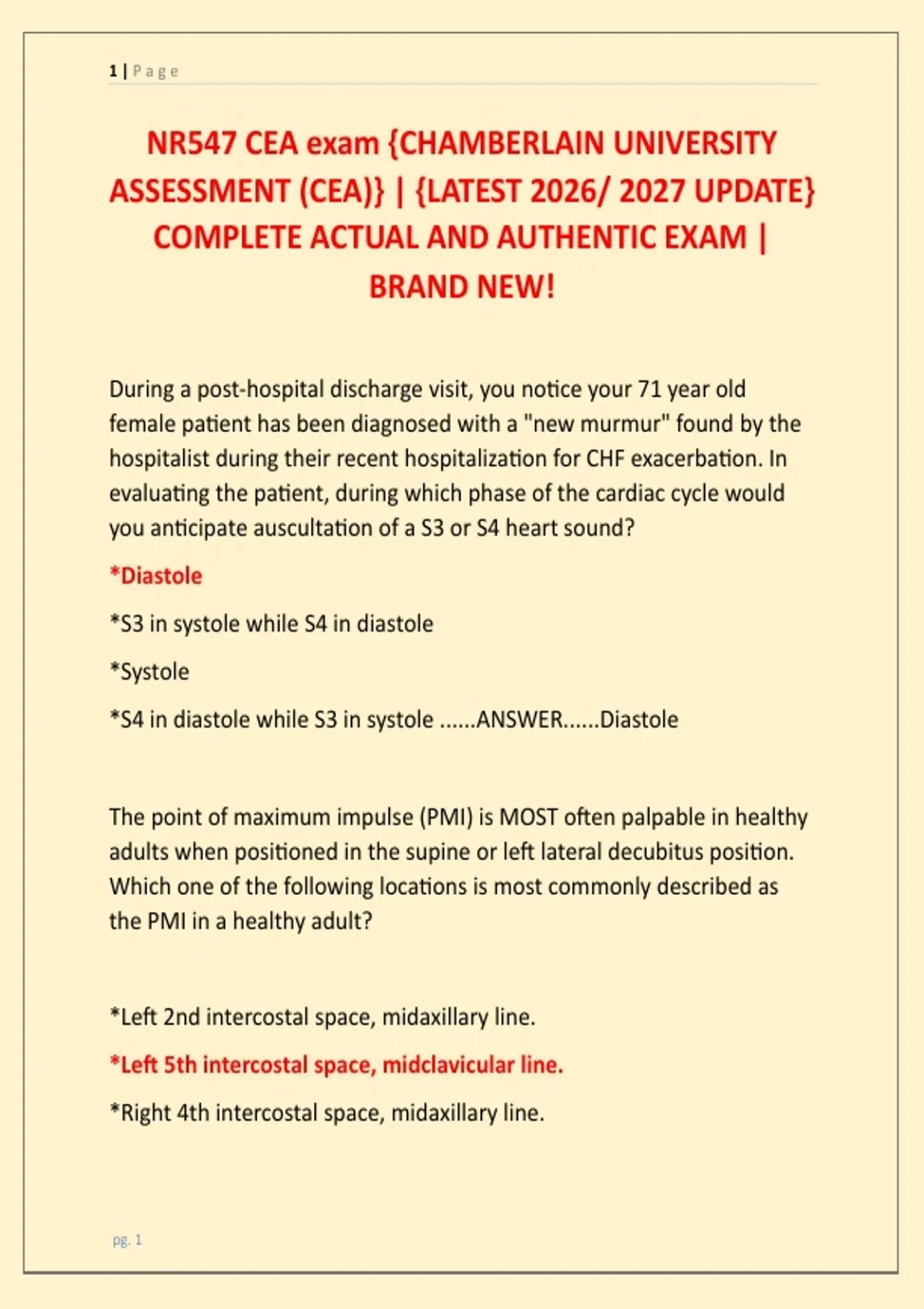 1 | Page

NR547 CEA exam {CHAMBERLAIN UNIVERSITY ASSESSMENT (CEA)} | {LATEST 2026/ 2027 UPDATE} COMPLETE ACTUAL AND AUTHENTIC EXAM | BRAND NEW!

During a post-hospital discharge visit, you notice your 71 year old female patient has been diagnosed with a "new murmur" found by the hospitalist during their recent hospitalization for CHF exacerbation. In evaluating the patient, during which phase of the cardiac cycle would you anticipate auscultation of a S3 or S4 heart sound?

*Diastole

*S3 in systole while S4 in diastole

*Systole

*S4 in diastole while S3 in systole ......ANSWER......Diastole

The point of maximum impulse (PMI) is MOST often palpable in healthy adults when positioned in the supine or left lateral decubitus position. Which one of the following locations is most commonly described as the PMI in a healthy adult?

*Left 2nd intercostal space, midaxillary line.

*Left 5th intercostal space, midclavicular line.

*Right 4th intercostal space, midaxillary line.

pg. 1